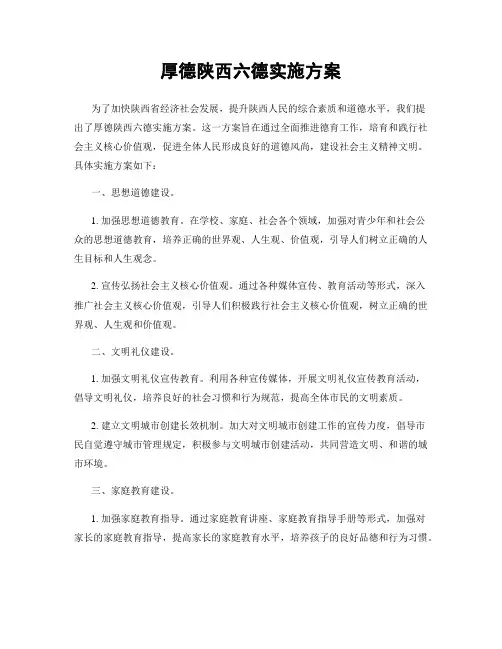 厚德陕西六德实施方案

为了加快陕西省经济社会发展，提升陕西人民的综合素质和道德水平，我们提出了厚德陕西六德实施方案。这一方案旨在通过全面推进德育工作，培育和践行社会主义核心价值观，促进全体人民形成良好的道德风尚，建设社会主义精神文明。具体实施方案如下：

一、思想道德建设。

1. 加强思想道德教育。在学校、家庭、社会各个领域，加强对青少年和社会公众的思想道德教育，培养正确的世界观、人生观、价值观，引导人们树立正确的人生目标和人生观念。

2. 宣传弘扬社会主义核心价值观。通过各种媒体宣传、教育活动等形式，深入推广社会主义核心价值观，引导人们积极践行社会主义核心价值观，树立正确的世界观、人生观和价值观。

二、文明礼仪建设。

1. 加强文明礼仪宣传教育。利用各种宣传媒体，开展文明礼仪宣传教育活动，倡导文明礼仪，培养良好的社会习惯和行为规范，提高全体市民的文明素质。

2. 建立文明城市创建长效机制。加大对文明城市创建工作的宣传力度，倡导市民自觉遵守城市管理规定，积极参与文明城市创建活动，共同营造文明、和谐的城市环境。

三、家庭教育建设。

1. 加强家庭教育指导。通过家庭教育讲座、家庭教育指导手册等形式，加强对家长的家庭教育指导，提高家长的家庭教育水平，培养孩子的良好品德和行为习惯。